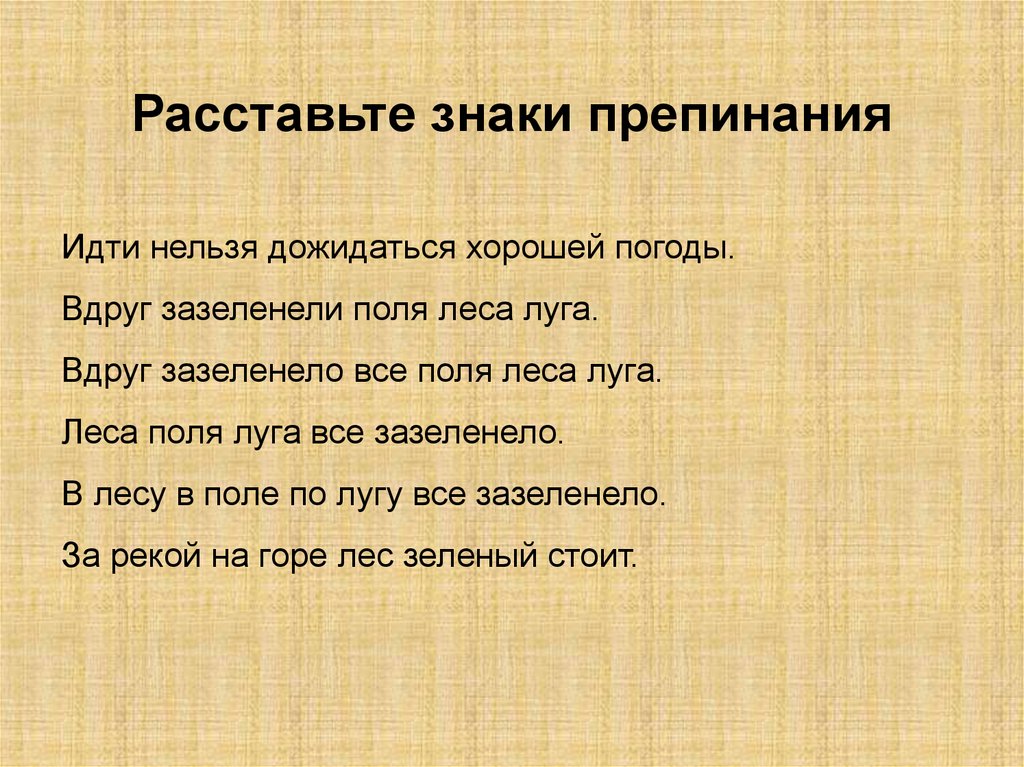 Расставьте знаки препинания

Идти нельзя дожидаться хорошей погоды.

Вдруг зазеленели поля леса луга.

Вдруг зазеленело все поля леса луга.

Леса поля луга все зазеленело.

В лесу в поле по лугу все зазеленело.

За рекой на горе лес зеленый стоит.